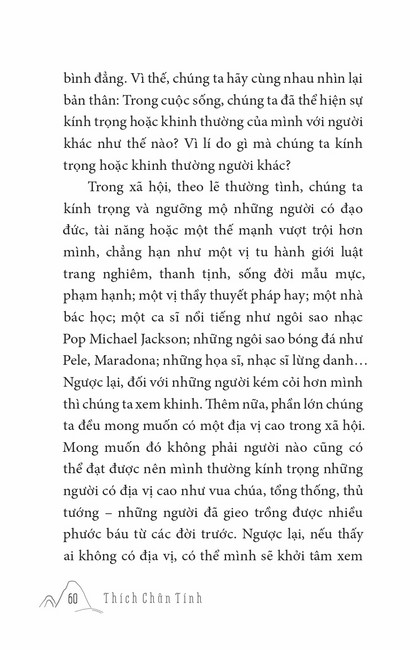 bình đẳng. Vì thế, chúng ta hãy cùng nhau nhìn lại bản thân: Trong cuộc sống, chúng ta đã thể hiện sự kính trọng hoặc khinh thường của mình với người khác như thế nào? Vì lí do gì mà chúng ta kính trọng hoặc khinh thường người khác?

Trong xã hội, theo lẽ thường tình, chúng ta kính trọng và ngưỡng mộ những người có đạo đức, tài năng hoặc một thế mạnh vượt trội hơn mình, chẳng hạn như một vị tu hành giới luật trang nghiêm, thanh tịnh, sống đời mẫu mực, phạm hạnh; một vị thầy thuyết pháp hay; một nhà bác học; một ca sĩ nổi tiếng như ngôi sao nhạc Pop Michael Jackson; những ngôi sao bóng đá như Pele, Maradona; những họa sĩ, nhạc sĩ lừng danh... Ngược lại, đối với những người kém cỏi hơn mình thì chúng ta xem khinh. Thêm nữa, phần lớn chúng ta đều mong muốn có một địa vị cao trong xã hội. Mong muốn đó không phải người nào cũng có thể đạt được nên mình thường kính trọng những người có địa vị cao như vua chúa, tổng thống, thủ tướng – những người đã gieo trồng được nhiều phước báu từ các đời trước. Ngược lại, nếu thấy ai không có địa vị, có thể mình sẽ khởi tâm xem

60 Thích Chân Tính